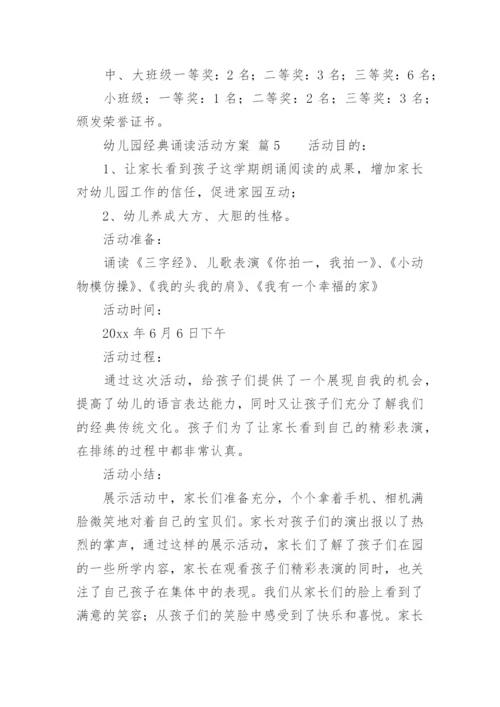 中、大班级一等奖：2 名；二等奖：3 名；三等奖：6 名；

小班级：一等奖：1 名；二等奖：2 名；三等奖：3 名；颁发荣誉证书。

幼儿园经典诵读活动方案 篇 5　　活动目的：

1、让家长看到孩子这学期朗诵阅读的成果，增加家长对幼儿园工作的信任，促进家园互动；

2、幼儿养成大方、大胆的性格。

活动准备：

诵读《三字经》、儿歌表演《你拍一，我拍一》、《小动物模仿操》、《我的头我的肩》、《我有一个幸福的家》

活动时间：

20xx 年 6 月 6 日下午

活动过程：

通过这次活动，给孩子们提供了一个展现自我的机会，提高了幼儿的语言表达能力，同时又让孩子们充分了解我们的经典传统文化。孩子们为了让家长看到自己的精彩表演，在排练的过程中都非常认真。

活动小结：

展示活动中，家长们准备充分，个个拿着手机、相机满脸微笑地对着自己的宝贝们。家长对孩子们的演出报以了热烈的掌声，通过这样的展示活动，家长们了解了孩子们在园的一些所学内容，家长在观看孩子们精彩表演的同时，也关注了自己孩子在集体中的表现。我们从家长们的脸上看到了满意的笑容；从孩子们的笑脸中感受到了快乐和喜悦。家长